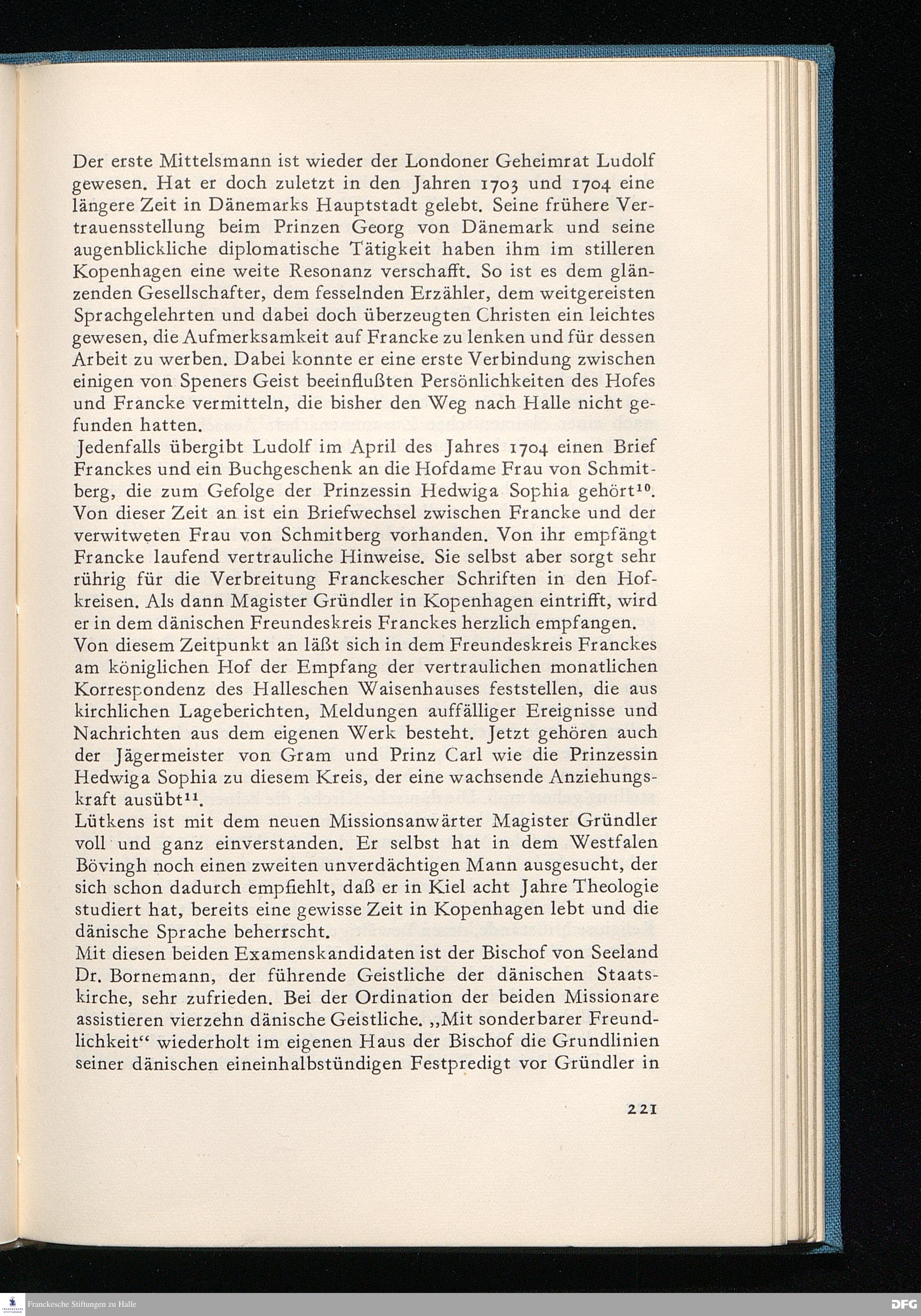 Der erste Mittelsmann ist wieder der Londoner Geheimrat Ludolf gewesen. Hat er doch zuletzt in den Jahren 1703 und 1704 eine längere Zeit in Dänemarks Hauptstadt gelebt. Seine frühere Vertrauensstellung beim Prinzen Georg von Dänemark und seine augenblickliche diplomatische Tätigkeit haben ihm im stilleren Kopenhagen eine weite Resonanz verschafft. So ist es dem glänzenden Gesellschafter, dem fesselnden Erzähler, dem weitgereisten Sprachgelehrten und dabei doch überzeugten Christen ein leichtes gewesen, die Aufmerksamkeit auf Francke zu lenken und für dessen Arbeit zu werben. Dabei konnte er eine erste Verbindung zwischen einigen von Speners Geist beeinflußten Persönlichkeiten des Hofes und Francke vermitteln, die bisher den Weg nach Halle nicht gefunden hatten.
Jedenfalls übergibt Ludolf im April des Jahres 1704 einen Brief Franckes und ein Buchgeschenk an die Hofdame Frau von Schmitberg, die zum Gefolge der Prinzessin Hedwiga Sophia gehört$^{10}$. Von dieser Zeit an ist ein Briefwechsel zwischen Francke und der verwitweten Frau von Schmitberg vorhanden. Von ihr empfängt Francke laufend vertrauliche Hinweise. Sie selbst aber sorgt sehr rührig für die Verbreitung Franckescher Schriften in den Hofkreisen. Als dann Magister Gründler in Kopenhagen eintrifft, wird er in dem dänischen Freundeskreis Franckes herzlich empfangen.
Von diesem Zeitpunkt an läßt sich in dem Freundeskreis Franckes am königlichen Hof der Empfang der vertraulichen monatlichen Korrespondenz des Halleschen Waisenhauses feststellen, die aus kirchlichen Lageberichten, Meldungen auffälliger Ereignisse und Nachrichten aus dem eigenen Werk besteht. Jetzt gehören auch der Jägermeister von Gram und Prinz Carl wie die Prinzessin Hedwiga Sophia zu diesem Kreis, der eine wachsende Anziehungskraft ausübt$^{11}$.
Lütkens ist mit dem neuen Missionsanwärter Magister Gründler voll und ganz einverstanden. Er selbst hat in dem Westfalen Bövingh noch einen zweiten unverdächtigen Mann ausgesucht, der sich schon dadurch empfiehlt, daß er in Kiel acht Jahre Theologie studiert hat, bereits eine gewisse Zeit in Kopenhagen lebt und die dänische Sprache beherrscht.
Mit diesen beiden Examenskandidaten ist der Bischof von Seeland Dr. Bornemann, der führende Geistliche der dänischen Staatskirche, sehr zufrieden. Bei der Ordination der beiden Missionare assistieren vierzehn dänische Geistliche. „Mit sonderbarer Freundlichkeit“ wiederholt im eigenen Haus der Bischof die Grundlinien seiner dänischen eineinhalbstündigen Festpredigt vor Gründler in

221

Franckesche Stiftungen zu Halle DFG